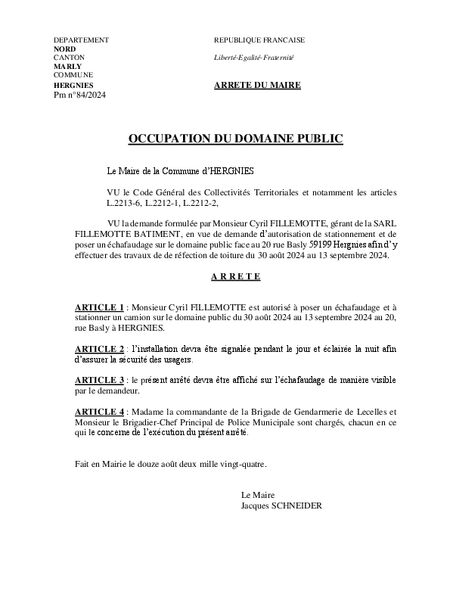 DEPARTEMENT
NORD
CANTON
MARLY
COMMUNE
HERGNIES
Pm n°84/2024

REPUBLIQUE FRANCAISE

Liberté-Egalité-Fraternité

ARRETE DU MAIRE

OCCUPATION DU DOMAINE PUBLIC

Le Maire de la Commune d'HERGNIES

VU le Code Général des Collectivités Territoriales et notamment les articles L.2213-6, L.2212-1, L.2212-2,

VU la demande formulée par Monsieur Cyril FILLEMOTTE, gérant de la SARL FILLEMOTTE BATIMENT, en vue de demande d'autorisation de stationnement et de poser un échafaudage sur le domaine public face au 20 rue Basly 59199 Hergnies afin d'y effectuer des travaux de de réfection de toiture du 30 août 2024 au 13 septembre 2024.

A R R E T E

ARTICLE 1 : Monsieur Cyril FILLEMOTTE est autorisé à poser un échafaudage et à stationner un camion sur le domaine public du 30 août 2024 au 13 septembre 2024 au 20, rue Basly à HERGNIES.

ARTICLE 2 : l'installation devra être signalée pendant le jour et éclairée la nuit afin d'assurer la sécurité des usagers.

ARTICLE 3 : le présent arrêté devra être affiché sur l'échafaudage de manière visible par le demandeur.

ARTICLE 4 : Madame la commandante de la Brigade de Gendarmerie de Lecelles et Monsieur le Brigadier-Chef Principal de Police Municipale sont chargés, chacun en ce qui le concerne de l'exécution du présent arrêté.

Fait en Mairie le douze août deux mille vingt-quatre.

Le Maire
Jacques SCHNEIDER